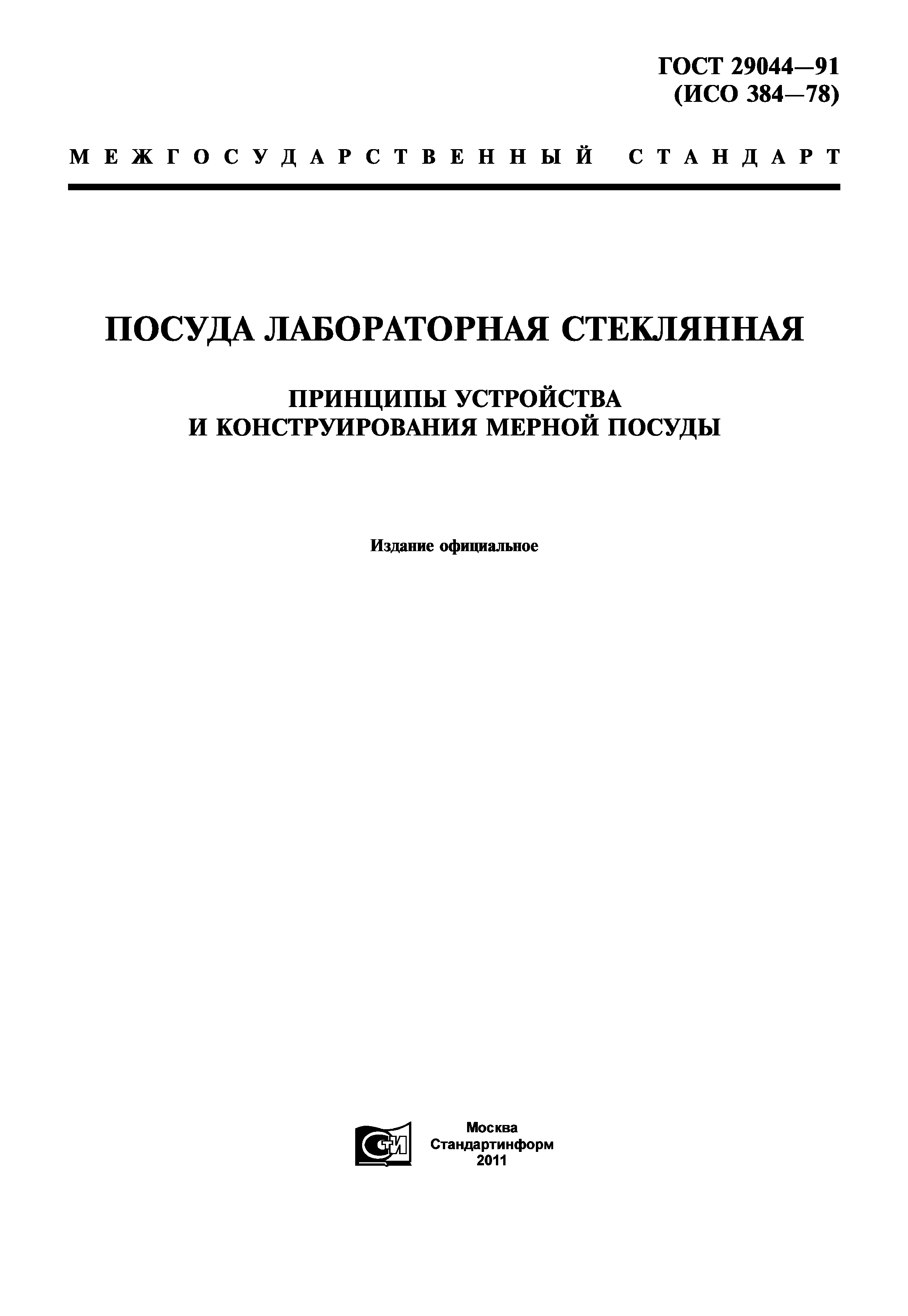 ГОСТ 29044—91
(ИСО 384—78)

МЕЖГОСУДАРСТВЕННЫЙ СТАНДАРТ

ПОСУДА ЛАБОРАТОРНАЯ СТЕКЛЯННАЯ

ПРИНЦИПЫ УСТРОЙСТВА
И КОНСТРУИРОВАНИЯ МЕРНОЙ ПОСУДЫ

Издание официальное

СТИ

Москва
Стандартинформ
2011